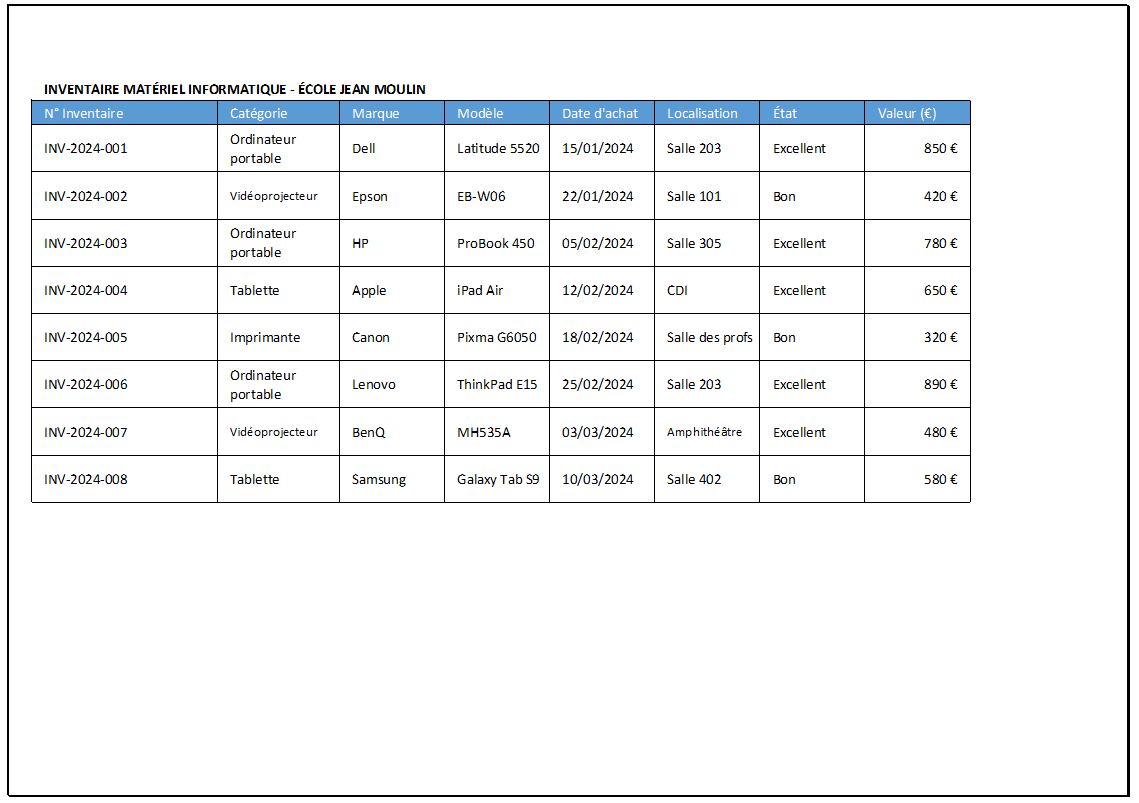 INVENTAIRE MATÉRIEL INFORMATIQUE - ÉCOLE JEAN MOULIN

| N° Inventaire | Catégorie | Marque | Modèle | Date d'achat | Localisation | État | Valeur (€) |
|---|---|---|---|---|---|---|---|
| INV-2024-001 | Ordinateur portable | Dell | Latitude 5520 | 15/01/2024 | Salle 203 | Excellent | 850 € |
| INV-2024-002 | Vidéoprojecteur | Epson | EB-W06 | 22/01/2024 | Salle 101 | Bon | 420 € |
| INV-2024-003 | Ordinateur portable | HP | ProBook 450 | 05/02/2024 | Salle 305 | Excellent | 780 € |
| INV-2024-004 | Tablette | Apple | iPad Air | 12/02/2024 | CDI | Excellent | 650 € |
| INV-2024-005 | Imprimante | Canon | Pixma G6050 | 18/02/2024 | Salle des profs | Bon | 320 € |
| INV-2024-006 | Ordinateur portable | Lenovo | ThinkPad E15 | 25/02/2024 | Salle 203 | Excellent | 890 € |
| INV-2024-007 | Vidéoprojecteur | BenQ | MH535A | 03/03/2024 | Amphithéâtre | Excellent | 480 € |
| INV-2024-008 | Tablette | Samsung | Galaxy Tab S9 | 10/03/2024 | Salle 402 | Bon | 580 € |